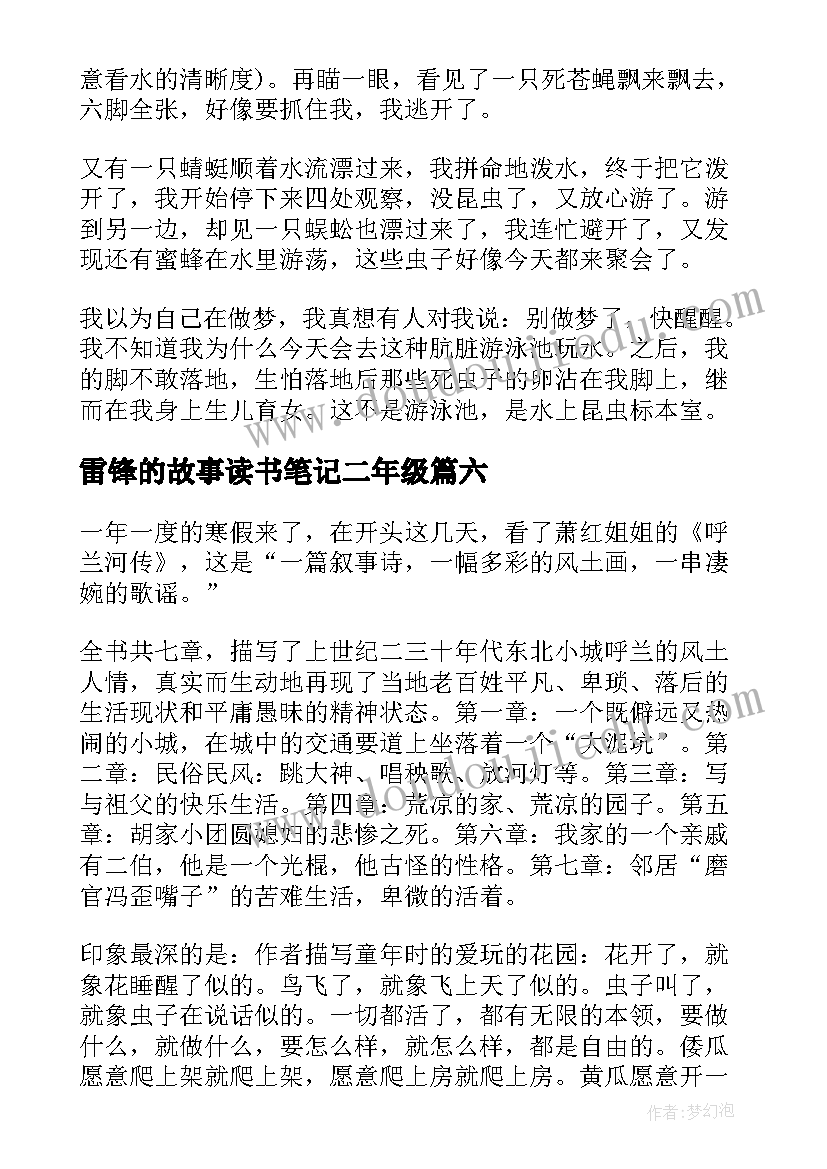 意看水的清晰度）。再瞄一眼，看见了一只死苍蝇飘来飘去，六脚全张，好像要抓住我，我逃开了。

又有一只蜻蜓顺着水流漂过来，我拼命地泼水，终于把它泼开了，我开始停下来四处观察，没昆虫了，又放心游了。游到另一边，却见一只蜈蚣也漂过来了，我连忙避开了，又发现还有蜜蜂在水里游荡，这些虫子好像今天都来聚会了。

我以为自己在做梦，我真想有人对我说：别做梦了，快醒醒。我不知道我为什么今天会去这种肮脏游泳池玩水。之后，我的脚不敢落地，生怕落地后那些死虫子的卵沾在我脚上，继而在我身上生儿育女。这不是游泳池，是水上昆虫标本室。

雷锋的故事读书笔记二年级篇六

一年一度的寒假来了，在开头这几天，看了萧红姐姐的《呼兰河传》，这是“一篇叙事诗，一幅多彩的风土画，一串凄婉的歌谣。”

全书共七章，描写了上世纪二三十年代东北小城呼兰的风土人情，真实而生动地再现了当地老百姓平凡、卑琐、落后的生活现状和平庸愚昧的精神状态。第一章：一个既僻远又热闹的小城，在城中的交通要道上坐落着一个“大泥坑”。第二章：民俗民风：跳大神、唱秧歌、放河灯等。第三章：写与祖父的快乐生活。第四章：荒凉的家、荒凉的园子。第五章：胡家小团圆媳妇的悲惨之死。第六章：我家的一个亲戚有二伯，他是一个光棍，他古怪的性格。第七章：邻居“磨官冯歪嘴子”的苦难生活，卑微的活着。

印象最深的是：作者描写童年时的爱玩的花园：花开了，就象花睡醒了似的。鸟飞了，就象飞上天了似的。虫子叫了，就象虫子在说话似的。一切都活了，都有无限的本领，要做什么，就做什么，要怎么样，就怎么样，都是自由的。倭瓜愿意爬上架就爬上架，愿意爬上房就爬上房。黄瓜愿意开一

作者：梦幻泡